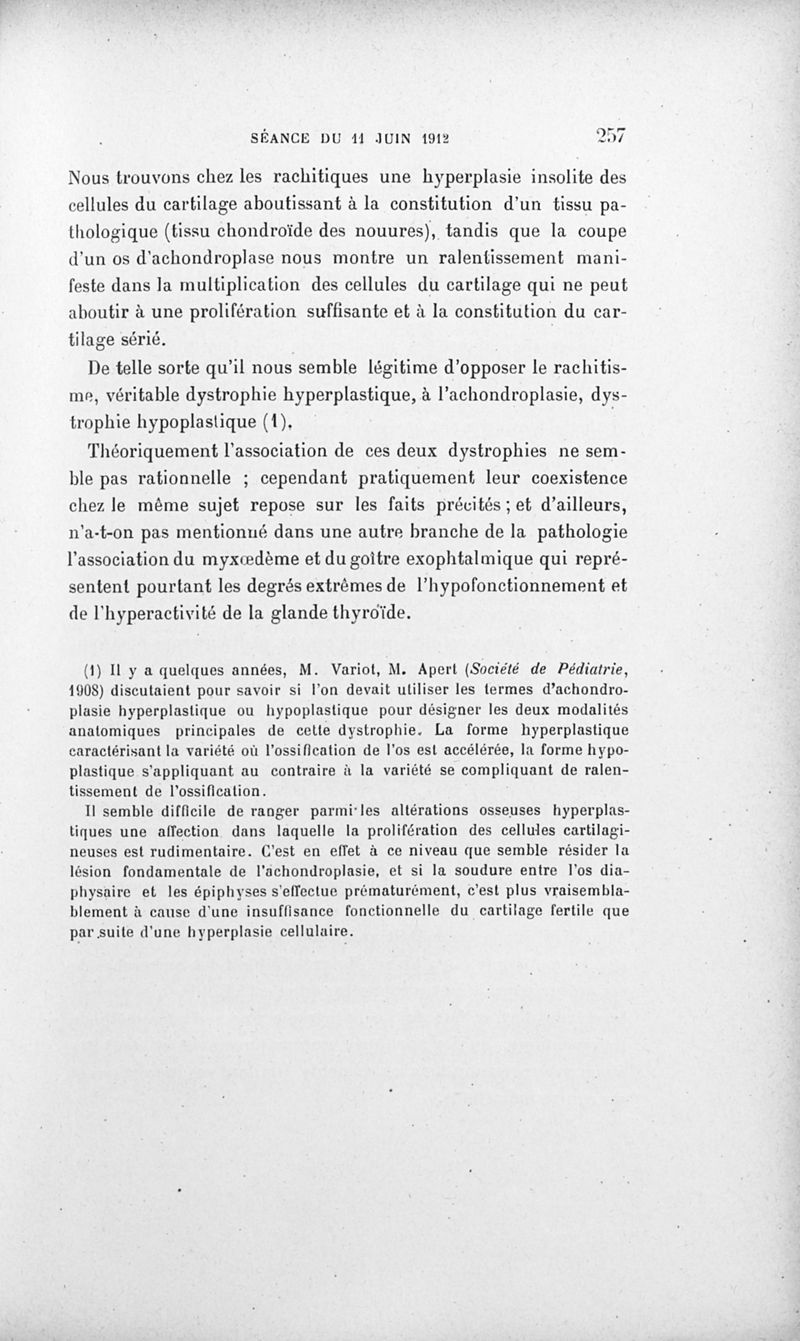 SÉANCE DU 11 JUIN 1912     257

Nous trouvons chez les rachitiques une hyperplasie insolite des cellules du cartilage aboutissant à la constitution d'un tissu pathologique (tissu chondroïde des nouures), tandis que la coupe d'un os d'achondroplase nous montre un ralentissement manifeste dans la multiplication des cellules du cartilage qui ne peut aboutir à une prolifération suffisante et à la constitution du cartilage sérié.

De telle sorte qu'il nous semble légitime d'opposer le rachitisme, véritable dystrophie hyperplastique, à l'achondroplasie, dystrophie hypoplastique (1).

Théoriquement l'association de ces deux dystrophies ne semble pas rationnelle ; cependant pratiquement leur coexistence chez le même sujet repose sur les faits précités ; et d'ailleurs, n'a-t-on pas mentionné dans une autre branche de la pathologie l'association du myxœdème et du goître exophtalmique qui représentent pourtant les degrés extrêmes de l'hypofonctionnement et de l'hyperactivité de la glande thyroïde.

(1) Il y a quelques années, M. Variot, M. Apert (Société de Pédiatrie, 1908) discutaient pour savoir si l'on devait utiliser les termes d'achondroplasie hyperplastique ou hypoplastique pour désigner les deux modalités anatomiques principales de cette dystrophie. La forme hyperplastique caractérisant la variété où l'ossification de l'os est accélérée, la forme hypoplastique s'appliquant au contraire à la variété se compliquant de ralentissement de l'ossification.

Il semble difficile de ranger parmi les altérations osseuses hyperplastiques une affection dans laquelle la prolifération des cellules cartilagineuses est rudimentaire. C'est en effet à ce niveau que semble résider la lésion fondamentale de l'achondroplasie, et si la soudure entre l'os diaphysaire et les épiphyses s'effectue prématurément, c'est plus vraisemblablement à cause d'une insuffisance fonctionnelle du cartilage fertile que par suite d'une hyperplasie cellulaire.